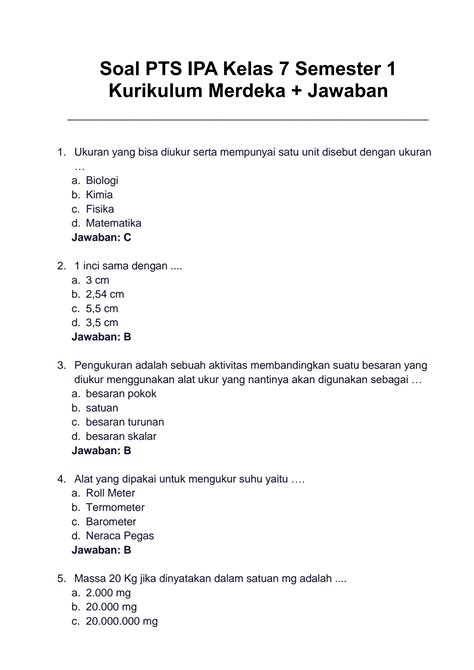 Soal PTS IPA Kelas 7 Semester 1
Kurikulum Merdeka + Jawaban

1. Ukuran yang bisa diukur serta mempunyai satu unit disebut dengan ukuran …
a. Biologi
b. Kimia
c. Fisika
d. Matematika
Jawaban: C

2. 1 inci sama dengan ....
a. 3 cm
b. 2,54 cm
c. 5,5 cm
d. 3,5 cm
Jawaban: B

3. Pengukuran adalah sebuah aktivitas membandingkan suatu besaran yang diukur menggunakan alat ukur yang nantinya akan digunakan sebagai …
a. besaran pokok
b. satuan
c. besaran turunan
d. besaran skalar
Jawaban: B

4. Alat yang dipakai untuk mengukur suhu yaitu ….
a. Roll Meter
b. Termometer
c. Barometer
d. Neraca Pegas
Jawaban: B

5. Massa 20 Kg jika dinyatakan dalam satuan mg adalah ....
a. 2.000 mg
b. 20.000 mg
c. 20.000.000 mg